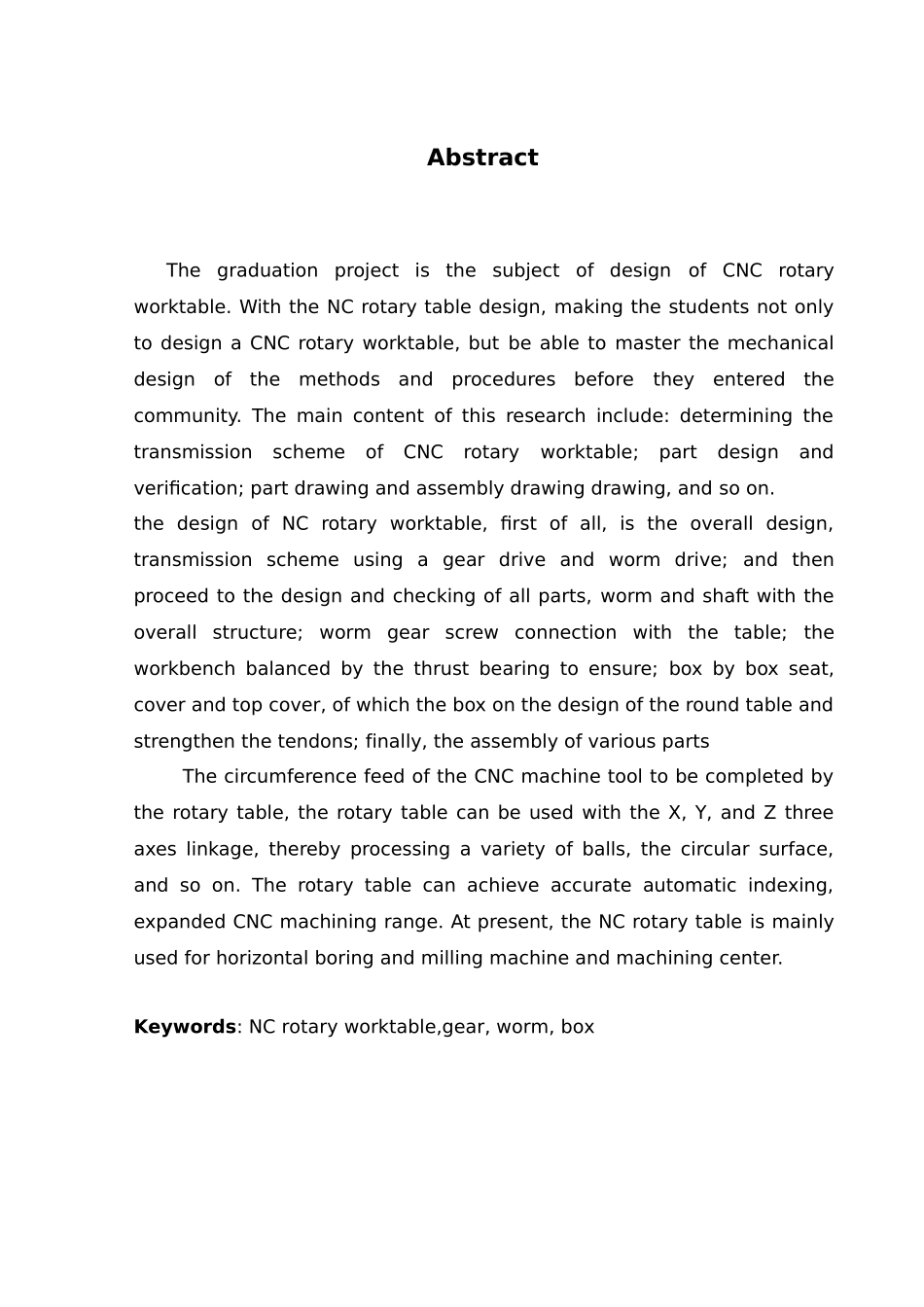 Abstract

The graduation project is the subject of design of CNC rotary worktable. With the NC rotary table design, making the students not only to design a CNC rotary worktable, but be able to master the mechanical design of the methods and procedures before they entered the community. The main content of this research include: determining the transmission scheme of CNC rotary worktable; part design and verification; part drawing and assembly drawing drawing, and so on.

the design of NC rotary worktable, first of all, is the overall design, transmission scheme using a gear drive and worm drive; and then proceed to the design and checking of all parts, worm and shaft with the overall structure; worm gear screw connection with the table; the workbench balanced by the thrust bearing to ensure; box by box seat, cover and top cover, of which the box on the design of the round table and strengthen the tendons; finally, the assembly of various parts

The circumference feed of the CNC machine tool to be completed by the rotary table, the rotary table can be used with the X, Y, and Z three axes linkage, thereby processing a variety of balls, the circular surface, and so on. The rotary table can achieve accurate automatic indexing, expanded CNC machining range. At present, the NC rotary table is mainly used for horizontal boring and milling machine and machining center.

Keywords: NC rotary worktable,gear, worm, box